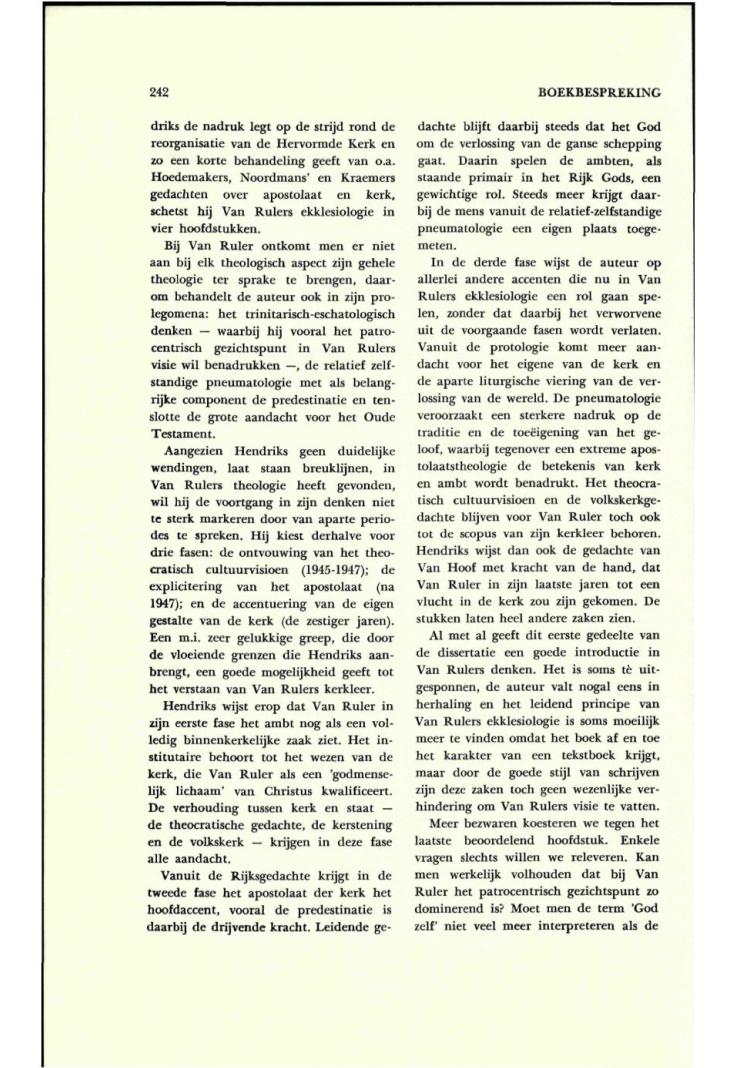 242 BOEKBESPREKING

driks de nadruk legt op de strijd rond de reorganisatie van de Hervormde Kerk en zo een korte behandeling geeft van o.a. Hoedemakers, Noordmans' en Kraemers gedachten over apostolaat en kerk, schetst hij Van Rulers ekklesiologie in vier hoofdstukken.

Bij Van Ruler ontkomt men er niet aan bij elk theologisch aspect zijn gehele theologie ter sprake te brengen, daarom behandelt de auteur ook in zijn prolegomena: het trinitarisch-eschatologisch denken — waarbij hij vooral het patrocentrisch gezichtspunt in Van Rulers visie wil benadrukken —, de relatief zelfstandige pneumatologie met als belangrijke component de predestinatie en tenslotte de grote aandacht voor het Oude Testament.

Aangezien Hendriks geen duidelijke wendingen, laat staan breuklijnen, in Van Rulers theologie heeft gevonden, wil hij de voortgang in zijn denken niet te sterk markeren door van aparte periodes te spreken. Hij kiest derhalve voor drie fasen: de ontvouwing van het theocratisch cultuurvisioen (1945-1947); de explicitering van het apostolaat (na 1947); en de accentuering van de eigen gestalte van de kerk (de zestiger jaren). Een m.i. zeer gelukkige greep, die door de vloeiende grenzen die Hendriks aanbrengt, een goede mogelijkheid geeft tot het verstaan van Van Rulers kerkleer.

Hendriks wijst erop dat Van Ruler in zijn eerste fase het ambt nog als een volledig binnenkerkelijke zaak ziet. Het institutaire behoort tot het wezen van de kerk, die Van Ruler als een 'godmenselijk lichaam' van Christus kwalificeert. De verhouding tussen kerk en staat — de theocratische gedachte, de kerstening en de volkskerk — krijgen in deze fase alle aandacht.

Vanuit de Rijksgedachte krijgt in de tweede fase het apostolaat der kerk het hoofdaccent, vooral de predestinatie is daarbij de drijvende kracht. Leidende gedachte blijft daarbij steeds dat het God om de verlossing van de ganse schepping gaat. Daarin spelen de ambten, als staande primair in het Rijk Gods, een gewichtige rol. Steeds meer krijgt daarbij de mens vanuit de relatief-zelfstandige pneumatologie een eigen plaats toegemeten.

In de derde fase wijst de auteur op allerlei andere accenten die nu in Van Rulers ekklesiologie een rol gaan spelen, zonder dat daarbij het verworvene uit de voorgaande fasen wordt verlaten. Vanuit de protologie komt meer aandacht voor het eigene van de kerk en de aparte liturgische viering van de verlossing van de wereld. De pneumatologie veroorzaakt een sterkere nadruk op de traditie en de toeëigening van het geloof, waarbij tegenover een extreme apostolaatstheologie de betekenis van kerk en ambt wordt benadrukt. Het theocratisch cultuurvisioen en de volkskerkgedachte blijven voor Van Ruler toch ook tot de scopus van zijn kerkleer behoren. Hendriks wijst dan ook de gedachte van Van Hoof met kracht van de hand, dat Van Ruler in zijn laatste jaren tot een vlucht in de kerk zou zijn gekomen. De stukken laten heel andere zaken zien.

Al met al geeft dit eerste gedeelte van de dissertatie een goede introductie in Van Rulers denken. Het is soms tè uitgesponnen, de auteur valt nogal eens in herhaling en het leidend principe van Van Rulers ekklesiologie is soms moeilijk meer te vinden omdat het boek af en toe het karakter van een tekstboek krijgt, maar door de goede stijl van schrijven zijn deze zaken toch geen wezenlijke verhindering om Van Rulers visie te vatten.

Meer bezwaren koesteren we tegen het laatste beoordelend hoofdstuk. Enkele vragen slechts willen we releveren. Kan men werkelijk volhouden dat bij Van Ruler het patrocentrisch gezichtspunt zo dominerend is? Moet men de term 'God zelf' niet veel meer interpreteren als de